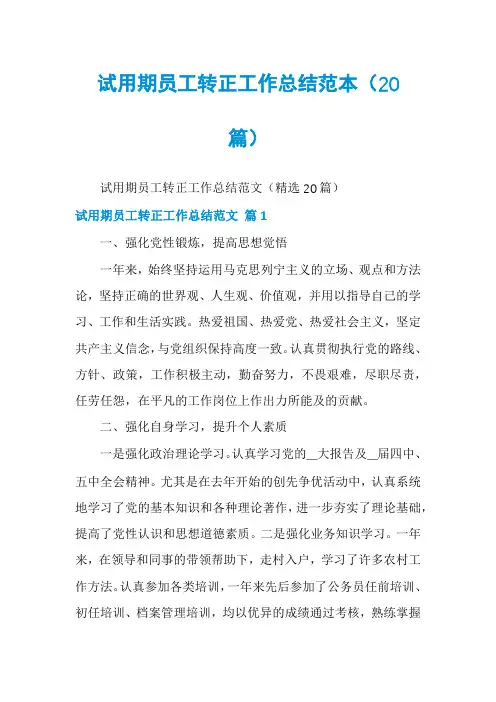 试用期员工转正工作总结范本（20篇）

试用期员工转正工作总结范文（精选20篇）

试用期员工转正工作总结范文 篇1

一、强化党性锻炼，提高思想觉悟

一年来，始终坚持运用马克思列宁主义的立场、观点和方法论，坚持正确的世界观、人生观、价值观，并用以指导自己的学习、工作和生活实践。热爱祖国、热爱党、热爱社会主义，坚定共产主义信念，与党组织保持高度一致。认真贯彻执行党的路线、方针、政策，工作积极主动，勤奋努力，不畏艰难，尽职尽责，任劳任怨，在平凡的工作岗位上作出力所能及的贡献。

二、强化自身学习，提升个人素质

一是强化政治理论学习。认真学习党的__大报告及__届四中、五中全会精神。尤其是在去年开始的创先争优活动中，认真系统地学习了党的基本知识和各种理论著作，进一步夯实了理论基础，提高了党性认识和思想道德素质。二是强化业务知识学习。一年来，在领导和同事的带领帮助下，走村入户，学习了许多农村工作方法。认真参加各类培训，一年来先后参加了公务员任前培训、初任培训、档案管理培训，均以优异的成绩通过考核，熟练掌握